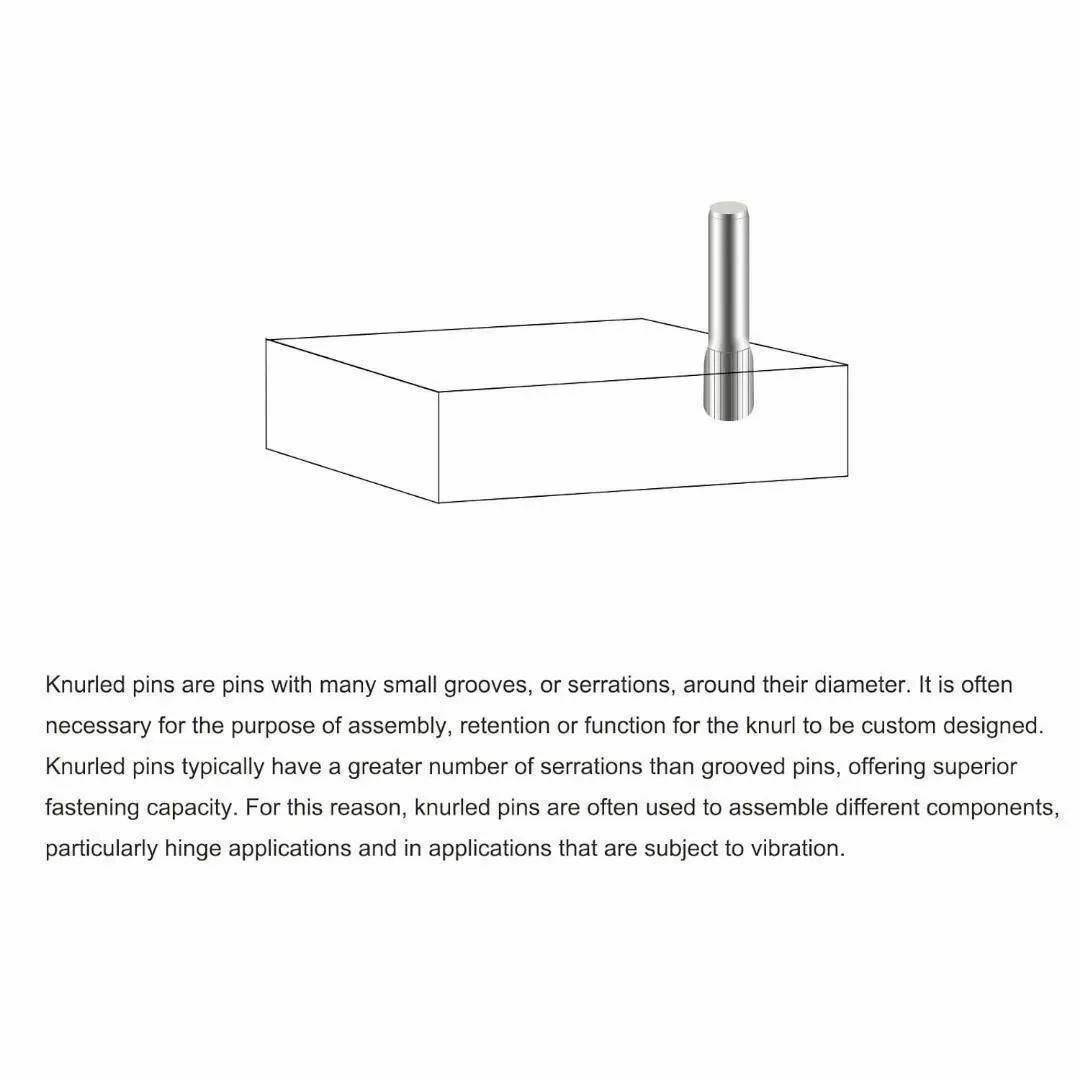 Knurled pins are pins with many small grooves, or serrations, around their diameter. It is often necessary for the purpose of assembly, retention or function for the knurl to be custom designed. Knurled pins typically have a greater number of serrations than grooved pins, offering superior fastening capacity. For this reason, knurled pins are often used to assemble different components, particularly hinge applications and in applications that are subject to vibration.